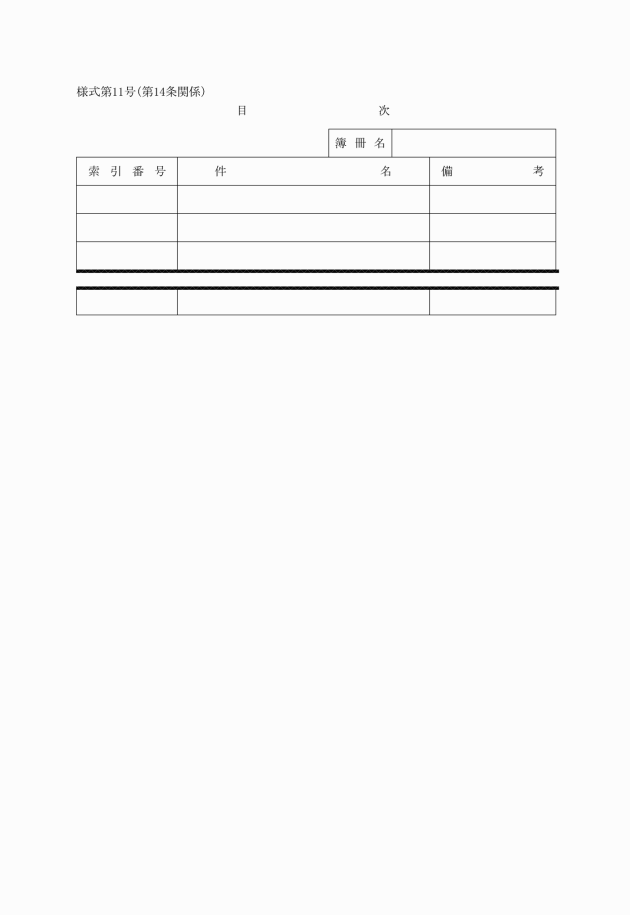 様式第11号(第14条関係)

目　　次

簿冊名

| 索引番号 | 件名 | 備考 |
|---|---|---|
| | | |
| | | |
| | | |
| | | |